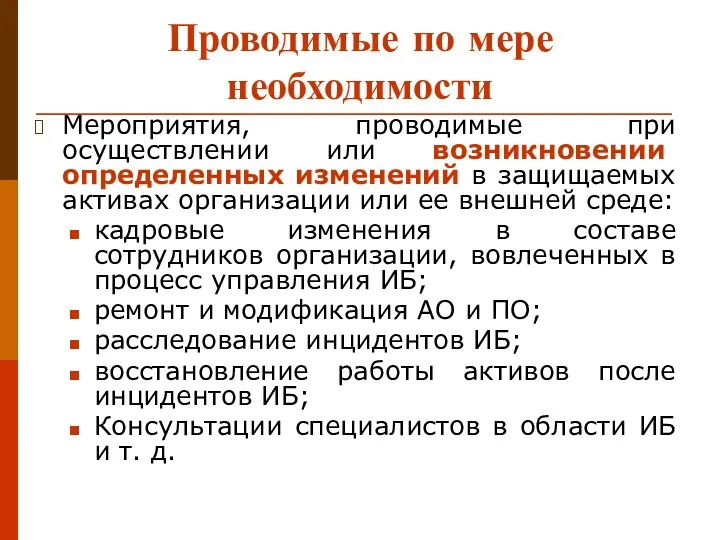 Проводимые по мере необходимости

Мероприятия, проводимые при осуществлении или возникновении определенных изменений в защищаемых активах организации или ее внешней среде:

кадровые изменения в составе сотрудников организации, вовлеченных в процесс управления ИБ;

ремонт и модификация АО и ПО;

расследование инцидентов ИБ;

восстановление работы активов после инцидентов ИБ;

Консультации специалистов в области ИБ и т. д.